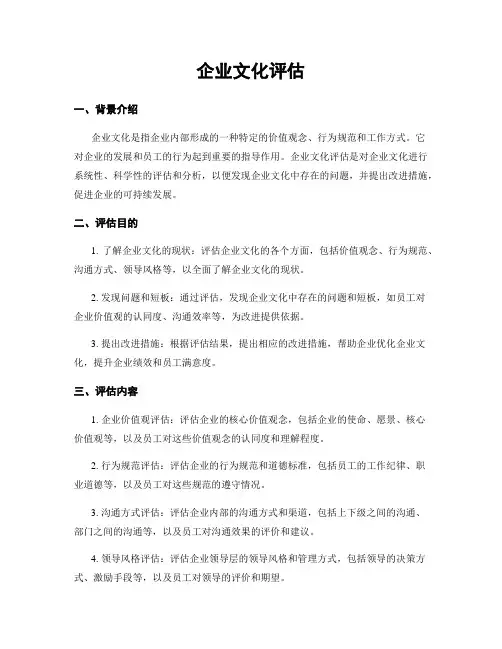 企业文化评估

一、背景介绍

企业文化是指企业内部形成的一种特定的价值观念、行为规范和工作方式。它对企业的发展和员工的行为起到重要的指导作用。企业文化评估是对企业文化进行系统性、科学性的评估和分析，以便发现企业文化中存在的问题，并提出改进措施，促进企业的可持续发展。

二、评估目的

1. 了解企业文化的现状：评估企业文化的各个方面，包括价值观念、行为规范、沟通方式、领导风格等，以全面了解企业文化的现状。

2. 发现问题和短板：通过评估，发现企业文化中存在的问题和短板，如员工对企业价值观的认同度、沟通效率等，为改进提供依据。

3. 提出改进措施：根据评估结果，提出相应的改进措施，帮助企业优化企业文化，提升企业绩效和员工满意度。

三、评估内容

1. 企业价值观评估：评估企业的核心价值观念，包括企业的使命、愿景、核心价值观等，以及员工对这些价值观念的认同度和理解程度。

2. 行为规范评估：评估企业的行为规范和道德标准，包括员工的工作纪律、职业道德等，以及员工对这些规范的遵守情况。

3. 沟通方式评估：评估企业内部的沟通方式和渠道，包括上下级之间的沟通、部门之间的沟通等，以及员工对沟通效果的评价和建议。

4. 领导风格评估：评估企业领导层的领导风格和管理方式，包括领导的决策方式、激励手段等，以及员工对领导的评价和期望。